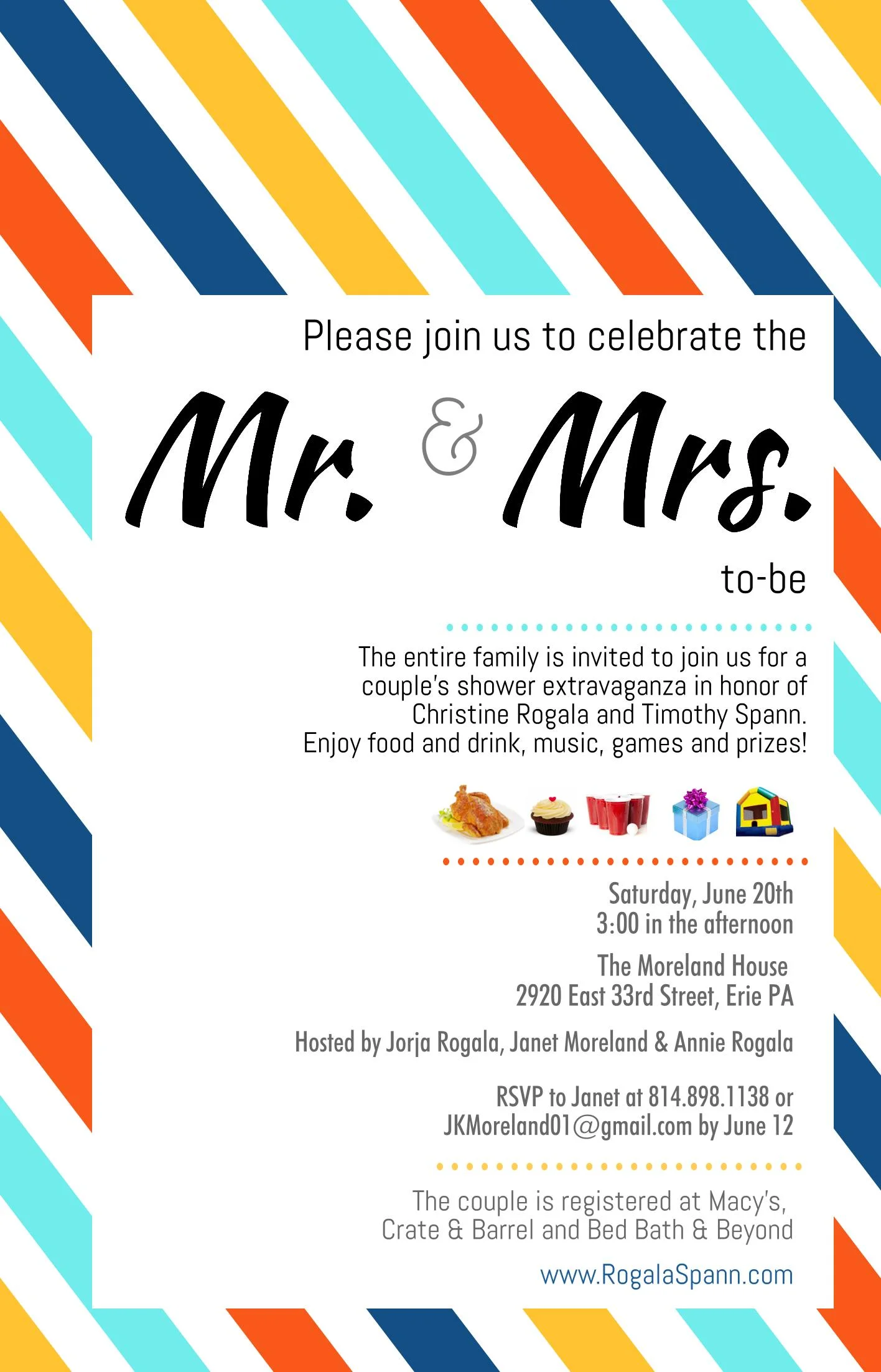 Please join us to celebrate the

Mr. & Mrs.

to-be

The entire family is invited to join us for a couple's shower extravaganza in honor of Christine Rogala and Timothy Spann. Enjoy food and drink, music, games and prizes!

Saturday, June 20th
3:00 in the afternoon

The Moreland House
2920 East 33rd Street, Erie PA

Hosted by Jorja Rogala, Janet Moreland & Annie Rogala

RSVP to Janet at 814.898.1138 or
JKMoreland01@gmail.com by June 12

The couple is registered at Macy's, Crate & Barrel and Bed Bath & Beyond

www.RogalaSpann.com